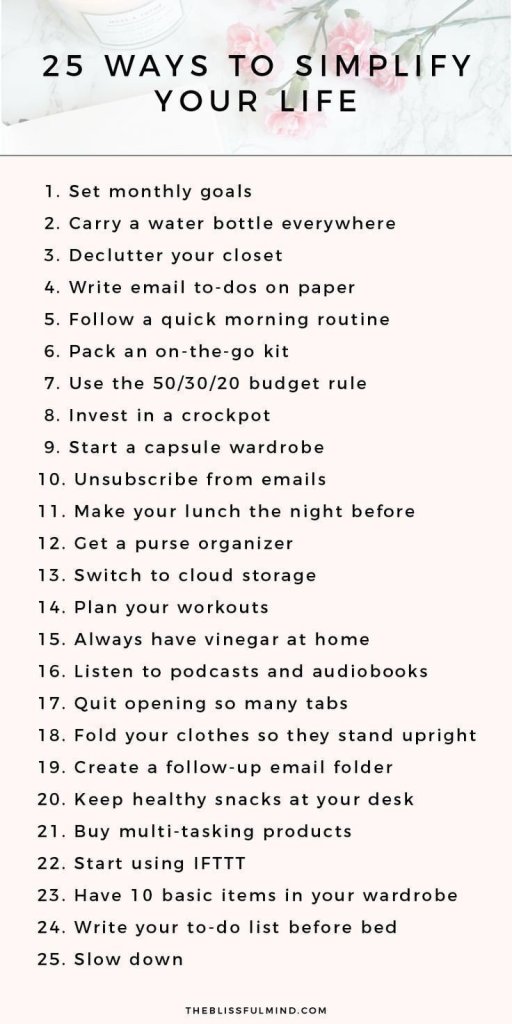 25 WAYS TO SIMPLIFY
YOUR LIFE

1. Set monthly goals
2. Carry a water bottle everywhere
3. Declutter your closet
4. Write email to-dos on paper
5. Follow a quick morning routine
6. Pack an on-the-go kit
7. Use the 50/30/20 budget rule
8. Invest in a crockpot
9. Start a capsule wardrobe
10. Unsubscribe from emails
11. Make your lunch the night before
12. Get a purse organizer
13. Switch to cloud storage
14. Plan your workouts
15. Always have vinegar at home
16. Listen to podcasts and audiobooks
17. Quit opening so many tabs
18. Fold your clothes so they stand upright
19. Create a follow-up email folder
20. Keep healthy snacks at your desk
21. Buy multi-tasking products
22. Start using IFTTT
23. Have 10 basic items in your wardrobe
24. Write your to-do list before bed
25. Slow down

THEBLISSFULMIND.COM